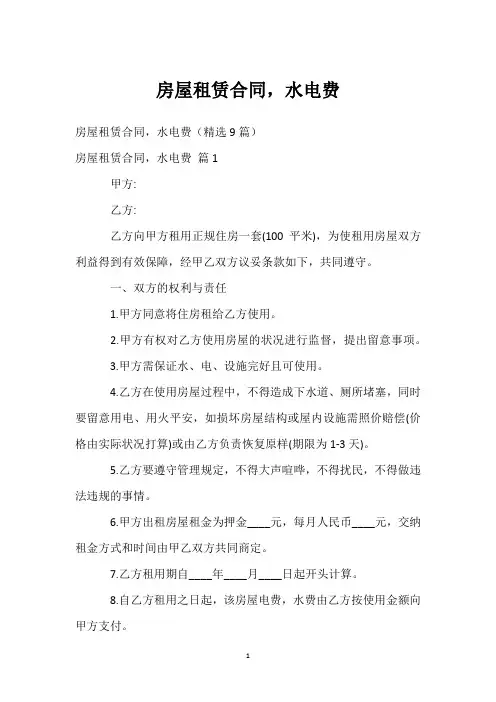 房屋租赁合同，水电费

房屋租赁合同，水电费（精选 9 篇）

房屋租赁合同，水电费 篇 1

甲方:

乙方:

乙方向甲方租用正规住房一套(100 平米)，为使租用房屋双方利益得到有效保障，经甲乙双方议妥条款如下，共同遵守。

一、双方的权利与责任

1.甲方同意将住房租给乙方使用。

2.甲方有权对乙方使用房屋的状况进行监督，提出留意事项。

3.甲方需保证水、电、设施完好且可使用。

4.乙方在使用房屋过程中，不得造成下水道、厕所堵塞，同时要留意用电、用火平安，如损坏房屋结构或屋内设施需照价赔偿(价格由实际状况打算)或由乙方负责恢复原样(期限为 1-3 天)。

5.乙方要遵守管理规定，不得大声喧哗，不得扰民，不得做违法违规的事情。

6.甲方出租房屋租金为押金____元，每月人民币____元，交纳租金方式和时间由甲乙双方共同商定。

7.乙方租用期自____年____月____日起开头计算。

8.自乙方租用之日起，该房屋电费，水费由乙方按使用金额向甲方支付。

1